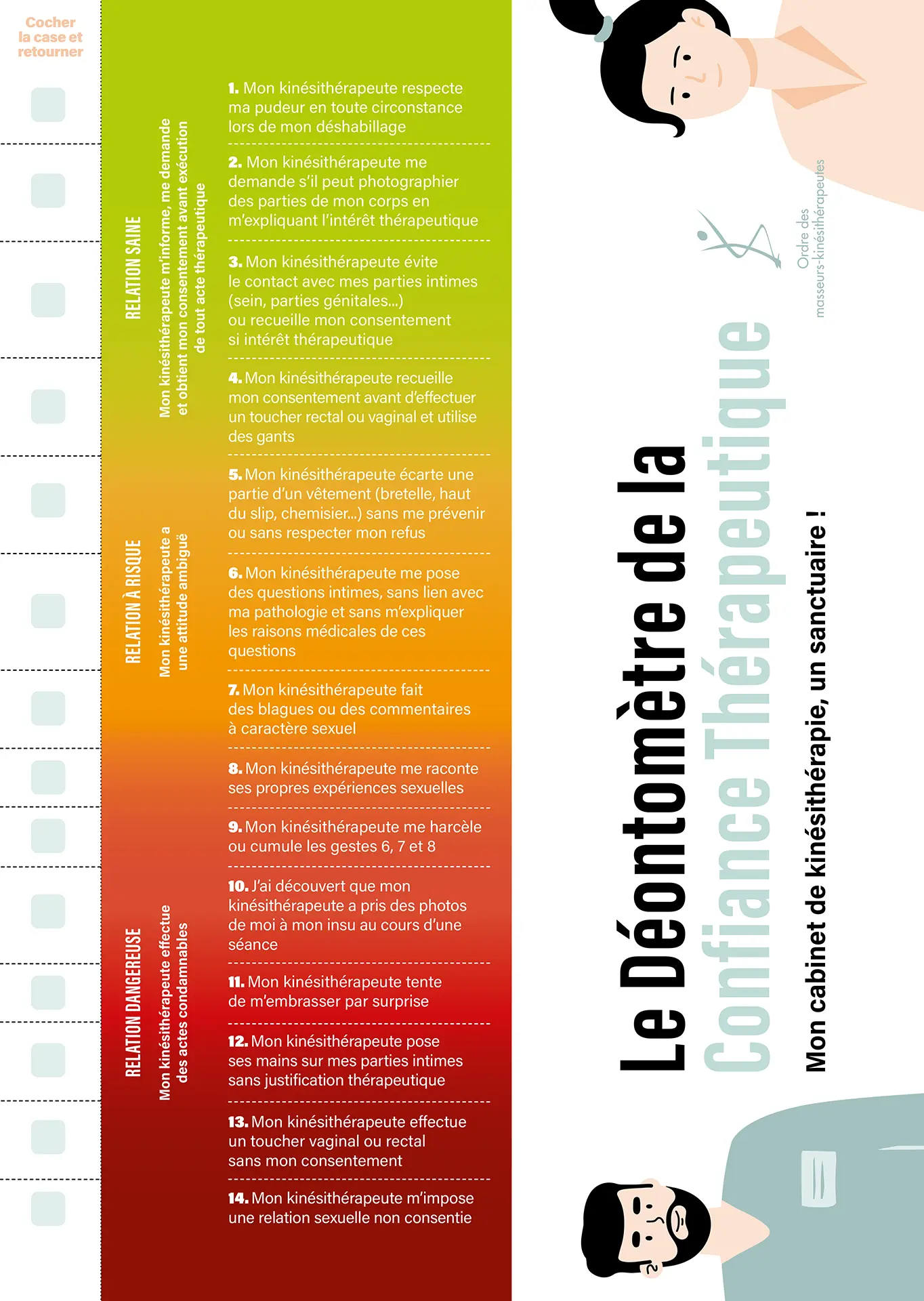 Cocher la case et retourner

RELATION SAINE

Mon kinésithérapeute m'informe, me demande et obtient mon consentement avant exécution de tout acte thérapeutique

1. Mon kinésithérapeute respecte ma pudeur en toute circonstance lors de mon déshabillage

2. Mon kinésithérapeute me demande s'il peut photographier des parties de mon corps en m'expliquant l'intérêt thérapeutique

3. Mon kinésithérapeute évite le contact avec mes parties intimes (sein, parties génitales...) ou recueille mon consentement si intérêt thérapeutique

4. Mon kinésithérapeute recueille mon consentement avant d'effectuer un toucher rectal ou vaginal et utilise des gants

RELATION À RISQUE

Mon kinésithérapeute a une attitude ambiguë

5. Mon kinésithérapeute écarte une partie d'un vêtement (bretelle, haut du slip, chemisier...) sans me prévenir ou sans respecter mon refus

6. Mon kinésithérapeute me pose des questions intimes, sans lien avec ma pathologie et sans m'expliquer les raisons médicales de ces questions

7. Mon kinésithérapeute fait des blagues ou des commentaires à caractère sexuel

8. Mon kinésithérapeute me raconte ses propres expériences sexuelles

9. Mon kinésithérapeute me harcèle ou cumule les gestes 6, 7 et 8

RELATION DANGEREUSE

Mon kinésithérapeute effectue des actes condamnables

10. J'ai découvert que mon kinésithérapeute a pris des photos de moi à mon insu au cours d'une séance

11. Mon kinésithérapeute tente de m'embrasser par surprise

12. Mon kinésithérapeute pose ses mains sur mes parties intimes sans justification thérapeutique

13. Mon kinésithérapeute effectue un toucher vaginal ou rectal sans mon consentement

14. Mon kinésithérapeute m'impose une relation sexuelle non consentie

Le Déontomètre de la Confiance Thérapeutique

Mon cabinet de kinésithérapie, un sanctuaire !

Ordre des masseurs-kinésithérapeutes